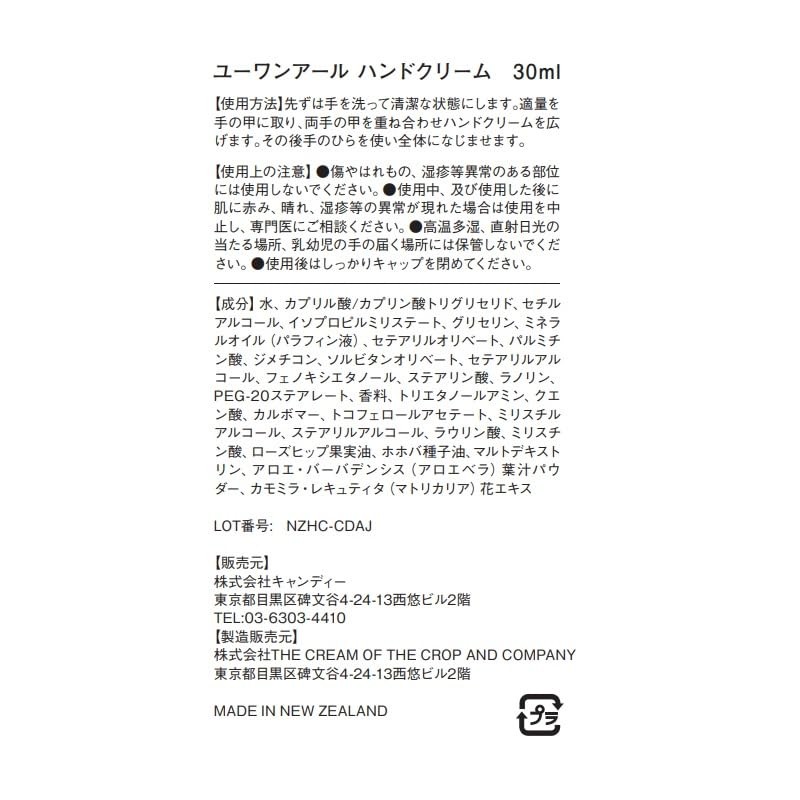 ユーワンアール ハンドクリーム　30ml

【使用方法】先ずは手を洗って清潔な状態にします。適量を手の甲に取り、両手の甲を重ね合わせハンドクリームを広げます。その後手のひらを使い全体になじませます。

【使用上の注意】●傷やはれもの、湿疹等異常のある部位には使用しないでください。●使用中、及び使用した後に肌に赤み、晴れ、湿疹等の異常が現れた場合は使用を中止し、専門医にご相談ください。●高温多湿、直射日光の当たる場所、乳幼児の手の届く場所には保管しないでください。●使用後はしっかりキャップを閉めてください。

【成分】水、カプリル酸/カプリン酸トリグリセリド、セチルアルコール、イソプロピルミリステート、グリセリン、ミネラルオイル（パラフィン液）、セテアリルオリベート、パルミチン酸、ジメチコン、ソルビタンオリベート、セテアリルアルコール、フェノキシエタノール、ステアリン酸、ラノリン、PEG-20ステアレート、香料、トリエタノールアミン、クエン酸、カルボマー、トコフェロールアセテート、ミリスチルアルコール、ステアリルアルコール、ラウリン酸、ミリスチン酸、ローズヒップ果実油、ホホバ種子油、マルトデキストリン、アロエ・バーバデンシス（アロエベラ）葉汁パウダー、カモミラ・レキュティタ（マトリカリア）花エキス

LOT番号:　NZHC-CDAJ

【販売元】
株式会社キャンディー
東京都目黒区碑文谷4-24-13西悠ビル2階
TEL:03-6303-4410
【製造販売元】
株式会社THE CREAM OF THE CROP AND COMPANY
東京都目黒区碑文谷4-24-13西悠ビル2階

MADE IN NEW ZEALAND

プラ